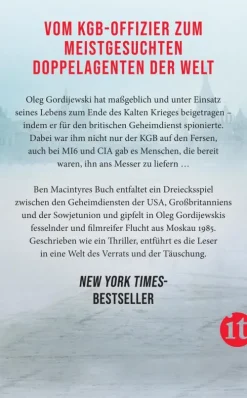 VOM KGB-OFFIZIER ZUM MEISTGESUCHTEN DOPPELAGENTEN DER WELT

Oleg Gordijewski hat maßgeblich und unter Einsatz seines Lebens zum Ende des Kalten Krieges beigetragen – indem er für den britischen Geheimdienst spionierte. Dabei war ihm nicht nur der KGB auf den Fersen, auch bei MI6 und CIA gab es Menschen, die bereit waren, ihn ans Messer zu liefern …

Ben Macintyres Buch entfaltet ein Dreiecksspiel zwischen den Geheimdiensten der USA, Großbritanniens und der Sowjetunion und gipfelt in Oleg Gordijewskis fesselnder und filmreifer Flucht aus Moskau 1985. Geschrieben wie ein Thriller, entführt es die Leser in eine Welt des Verrats und der Täuschung.

NEW YORK TIMES-BESTSELLER

it